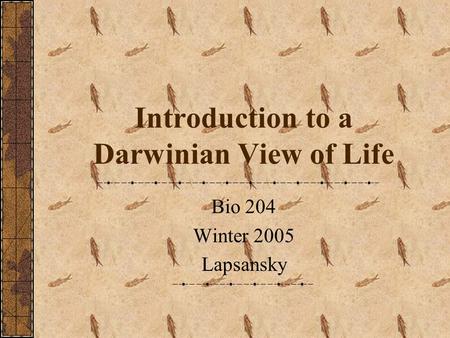 Introduction to a Darwinian View of Life

Bio 204
Winter 2005
Lapsansky